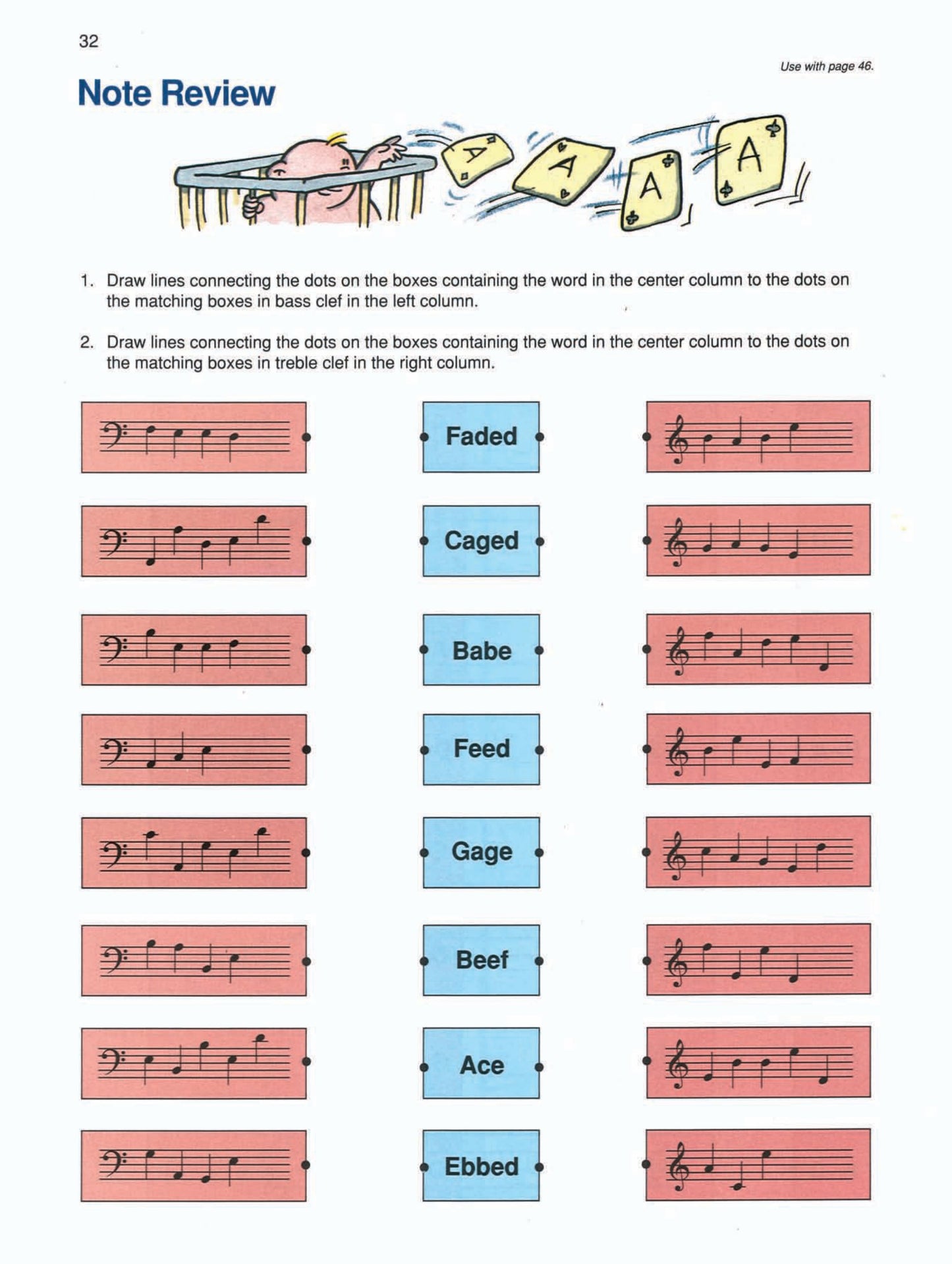 32

Use with page 46.

Note Review

A A A A

1. Draw lines connecting the dots on the boxes containing the word in the center column to the dots on the matching boxes in bass clef in the left column.

2. Draw lines connecting the dots on the boxes containing the word in the center column to the dots on the matching boxes in treble clef in the right column.

Faded

Caged

Babe

Feed

Gage

Beef

Ace

Ebbed